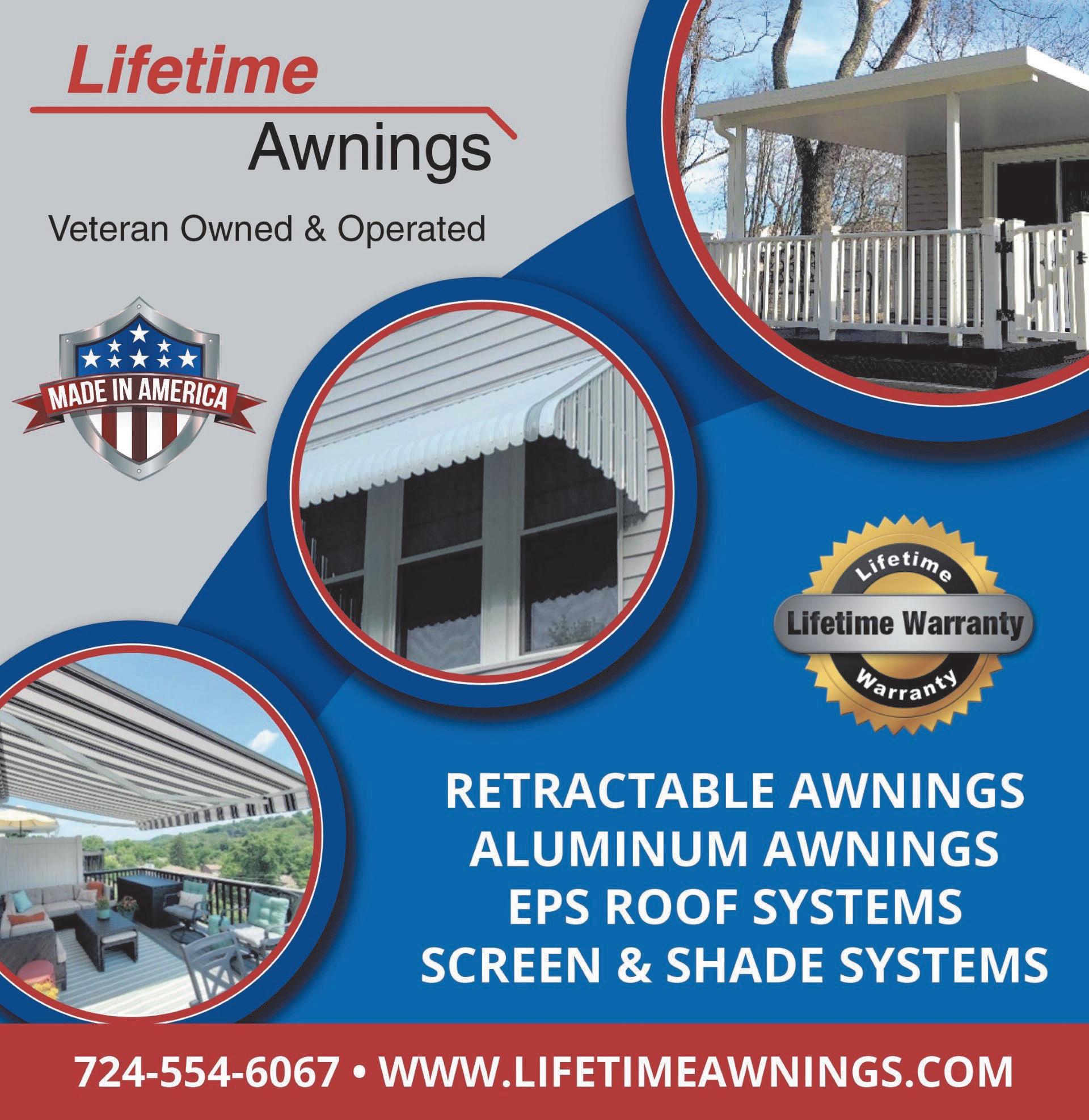 Lifetime
Awnings

Veteran Owned & Operated

MADE IN AMERICA

Lifetime
Lifetime Warranty
Warranty

RETRACTABLE AWNINGS
ALUMINUM AWNINGS
EPS ROOF SYSTEMS
SCREEN & SHADE SYSTEMS

724-554-6067 • WWW.LIFETIMEAWNINGS.COM